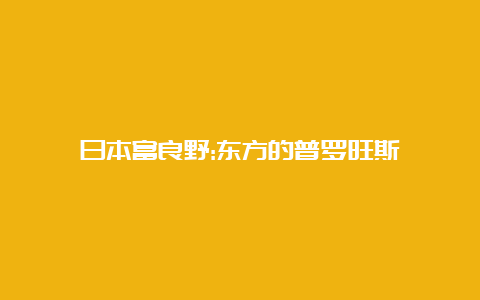 日本富良野:东方的普罗旺斯